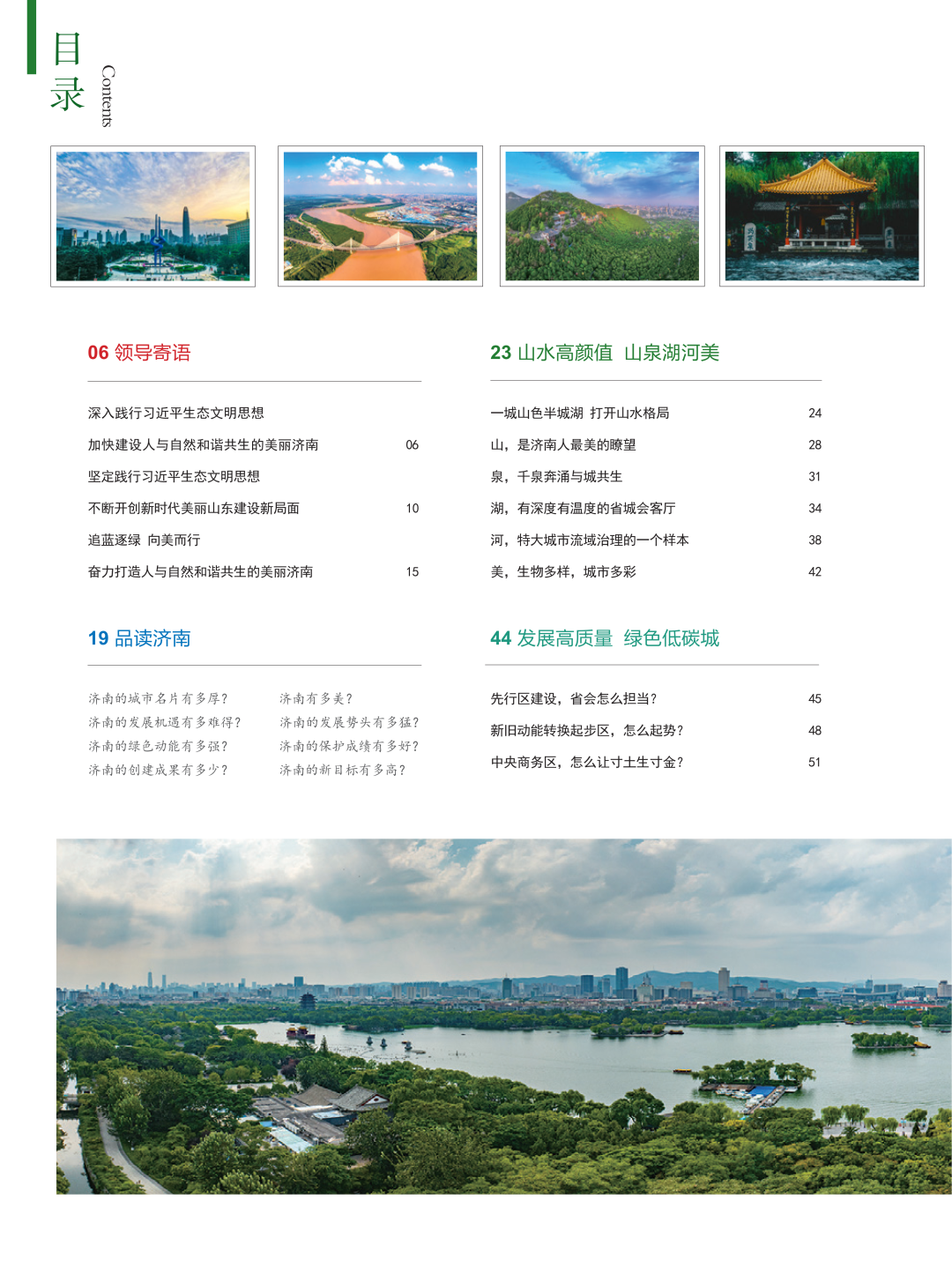 目录 Contents

06 领导寄语

深入践行习近平生态文明思想
加快建设人与自然和谐共生的美丽济南 06
坚定践行习近平生态文明思想
不断开创新时代美丽山东建设新局面 10
追蓝逐绿 向美而行
奋力打造人与自然和谐共生的美丽济南 15

19 品读济南

济南的城市名片有多厚？
济南的发展机遇有多难得？
济南的绿色动能有多强？
济南的创建成果有多少？

济南有多美？
济南的发展势头有多猛？
济南的保护成绩有多好？
济南的新目标有多高？

23 山水高颜值 山泉湖河美

一城山色半城湖 打开山水格局 24
山，是济南人最美的瞭望 28
泉，千泉奔涌与城共生 31
湖，有深度有温度的省城会客厅 34
河，特大城市流域治理的一个样本 38
美，生物多样，城市多彩 42

44 发展高质量 绿色低碳城

先行区建设，省会怎么担当？ 45
新旧动能转换起步区，怎么起势？ 48
中央商务区，怎么让寸土生寸金？ 51